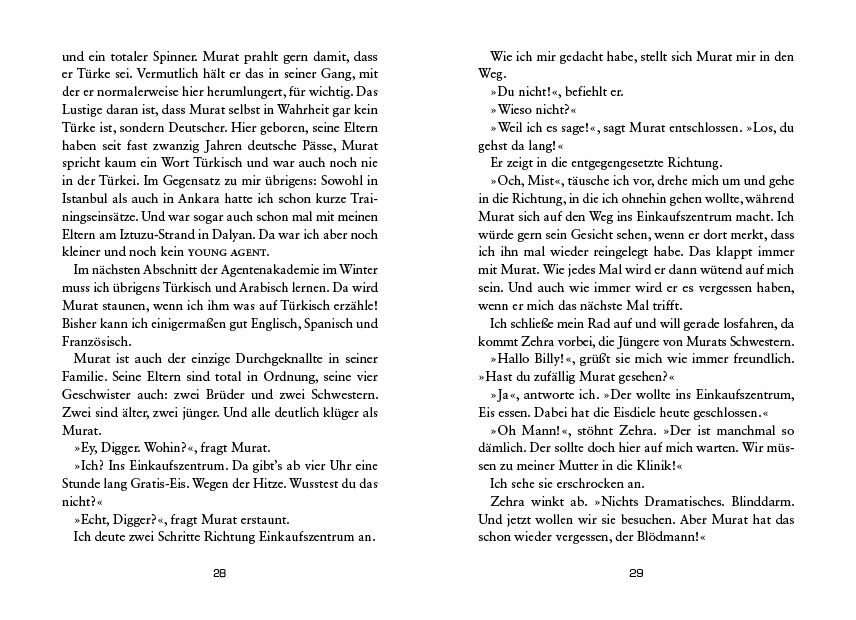 und ein totaler Spinner. Murat prahlt gern damit, dass er Türke sei. Vermutlich hält er das in seiner Gang, mit der er normalerweise hier herumlungert, für wichtig. Das Lustige daran ist, dass Murat selbst in Wahrheit gar kein Türke ist, sondern Deutscher. Hier geboren, seine Eltern haben seit fast zwanzig Jahren deutsche Pässe, Murat spricht kaum ein Wort Türkisch und war auch noch nie in der Türkei. Im Gegensatz zu mir übrigens: Sowohl in Istanbul als auch in Ankara hatte ich schon kurze Trainingseinsätze. Und war sogar auch schon mal mit meinen Eltern am Iztuzu-Strand in Dalyan. Da war ich aber noch kleiner und noch kein YOUNG AGENT.

Im nächsten Abschnitt der Agentenakademie im Winter muss ich übrigens Türkisch und Arabisch lernen. Da wird Murat staunen, wenn ich ihm was auf Türkisch erzähle! Bisher kann ich einigermaßen gut Englisch, Spanisch und Französisch.

Murat ist auch der einzige Durchgeknallte in seiner Familie. Seine Eltern sind total in Ordnung, seine vier Geschwister auch: zwei Brüder und zwei Schwestern. Zwei sind älter, zwei jünger. Und alle deutlich klüger als Murat.

»Ey, Digger. Wohin?«, fragt Murat.

»Ich? Ins Einkaufszentrum. Da gibt's ab vier Uhr eine Stunde lang Gratis-Eis. Wegen der Hitze. Wusstest du das nicht?«

»Echt, Digger?«, fragt Murat erstaunt.

Ich deute zwei Schritte Richtung Einkaufszentrum an.

28

Wie ich mir gedacht habe, stellt sich Murat mir in den Weg.

»Du nicht!«, befiehlt er.

»Wieso nicht?«

»Weil ich es sage!«, sagt Murat entschlossen. »Los, du gehst da lang!«

Er zeigt in die entgegengesetzte Richtung.

»Och, Mist«, täusche ich vor, drehe mich um und gehe in die Richtung, in die ich ohnehin gehen wollte, während Murat sich auf den Weg ins Einkaufszentrum macht. Ich würde gern sein Gesicht sehen, wenn er dort merkt, dass ich ihn mal wieder reingelegt habe. Das klappt immer mit Murat. Wie jedes Mal wird er dann wütend auf mich sein. Und auch wie immer wird er es vergessen haben, wenn er mich das nächste Mal trifft.

Ich schließe mein Rad auf und will gerade losfahren, da kommt Zehra vorbei, die Jüngere von Murats Schwestern.

»Hallo Billy!«, grüßt sie mich wie immer freundlich.

»Hast du zufällig Murat gesehen?«

»Ja«, antworte ich. »Der wollte ins Einkaufszentrum, Eis essen. Dabei hat die Eisdiele heute geschlossen.«

»Oh Mann!«, stöhnt Zehra. »Der ist manchmal so dämlich. Der sollte doch hier auf mich warten. Wir müssen zu meiner Mutter in die Klinik!«

Ich sehe sie erschrocken an.

Zehra winkt ab. »Nichts Dramatisches. Blinddarm. Und jetzt wollen wir sie besuchen. Aber Murat hat das schon wieder vergessen, der Blödmann!«

29